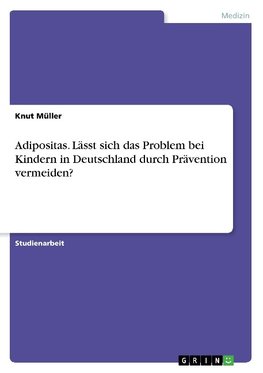 Medizin

Knut Müller

Adipositas. Lässt sich das Problem bei Kindern in Deutschland durch Prävention vermeiden?

Studienarbeit

GRIN